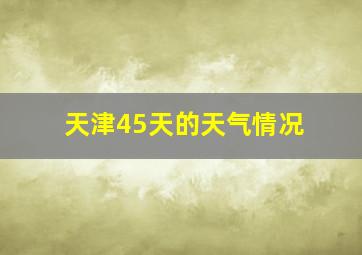 天津45天的天气情况